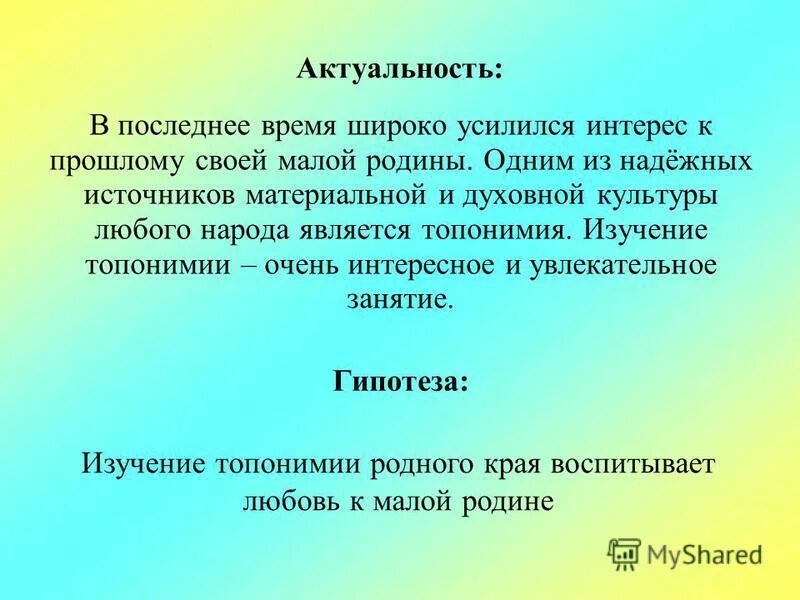 Актуальность:

В последнее время широко усилился интерес к прошлому своей малой родины. Одним из надёжных источников материальной и духовной культуры любого народа является топонимия. Изучение топонимии – очень интересное и увлекательное занятие.

Гипотеза:

Изучение топонимии родного края воспитывает любовь к малой родине

MyShared